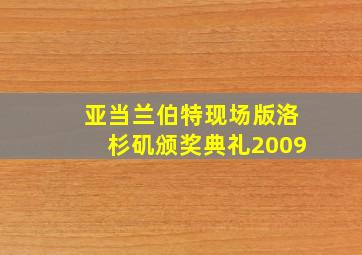 亚当兰伯特现场版洛杉矶颁奖典礼2009